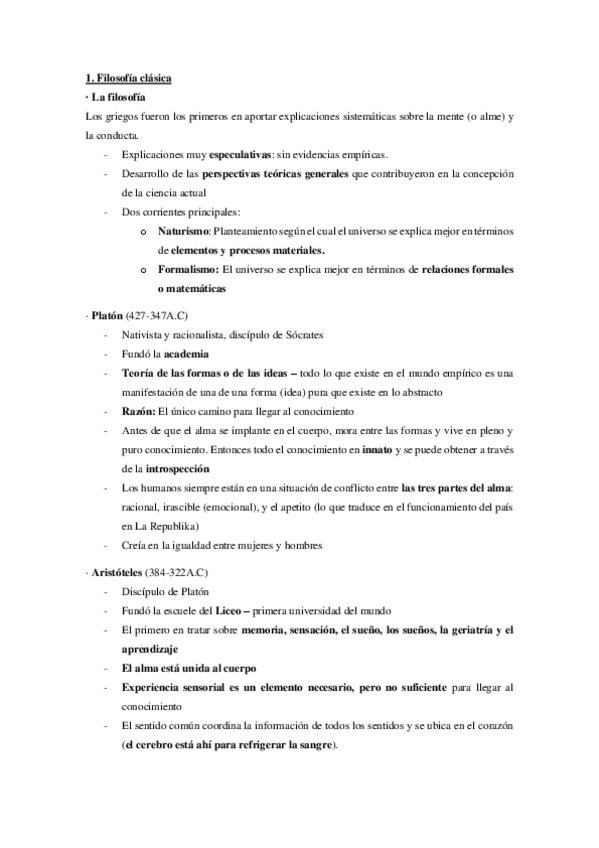 1. Filosofía clásica

· La filosofía

Los griegos fueron los primeros en aportar explicaciones sistemáticas sobre la mente (o alme) y la conducta.

- Explicaciones muy especulativas: sin evidencias empíricas.
- Desarrollo de las perspectivas teóricas generales que contribuyeron en la concepción de la ciencia actual
- Dos corrientes principales:
  o Naturismo: Planteamiento según el cual el universo se explica mejor en términos de elementos y procesos materiales.
  o Formalismo: El universo se explica mejor en términos de relaciones formales o matemáticas

· Platón (427-347A.C)

- Nativista y racionalista, discípulo de Sócrates
- Fundó la academia
- Teoría de las formas o de las ideas – todo lo que existe en el mundo empírico es una manifestación de una de una forma (idea) pura que existe en lo abstracto
- Razón: El único camino para llegar al conocimiento
- Antes de que el alma se implante en el cuerpo, mora entre las formas y vive en pleno y puro conocimiento. Entonces todo el conocimiento en innato y se puede obtener a través de la introspección
- Los humanos siempre están en una situación de conflicto entre las tres partes del alma: racional, irascible (emocional), y el apetito (lo que traduce en el funcionamiento del país en La Republika)
- Creía en la igualdad entre mujeres y hombres

· Aristóteles (384-322A.C)

- Discípulo de Platón
- Fundó la escuele del Liceo – primera universidad del mundo
- El primero en tratar sobre memoria, sensación, el sueño, los sueños, la geriatría y el aprendizaje
- El alma está unida al cuerpo
- Experiencia sensorial es un elemento necesario, pero no suficiente para llegar al conocimiento
- El sentido común coordina la información de todos los sentidos y se ubica en el corazón (el cerebro está ahí para refrigerar la sangre).